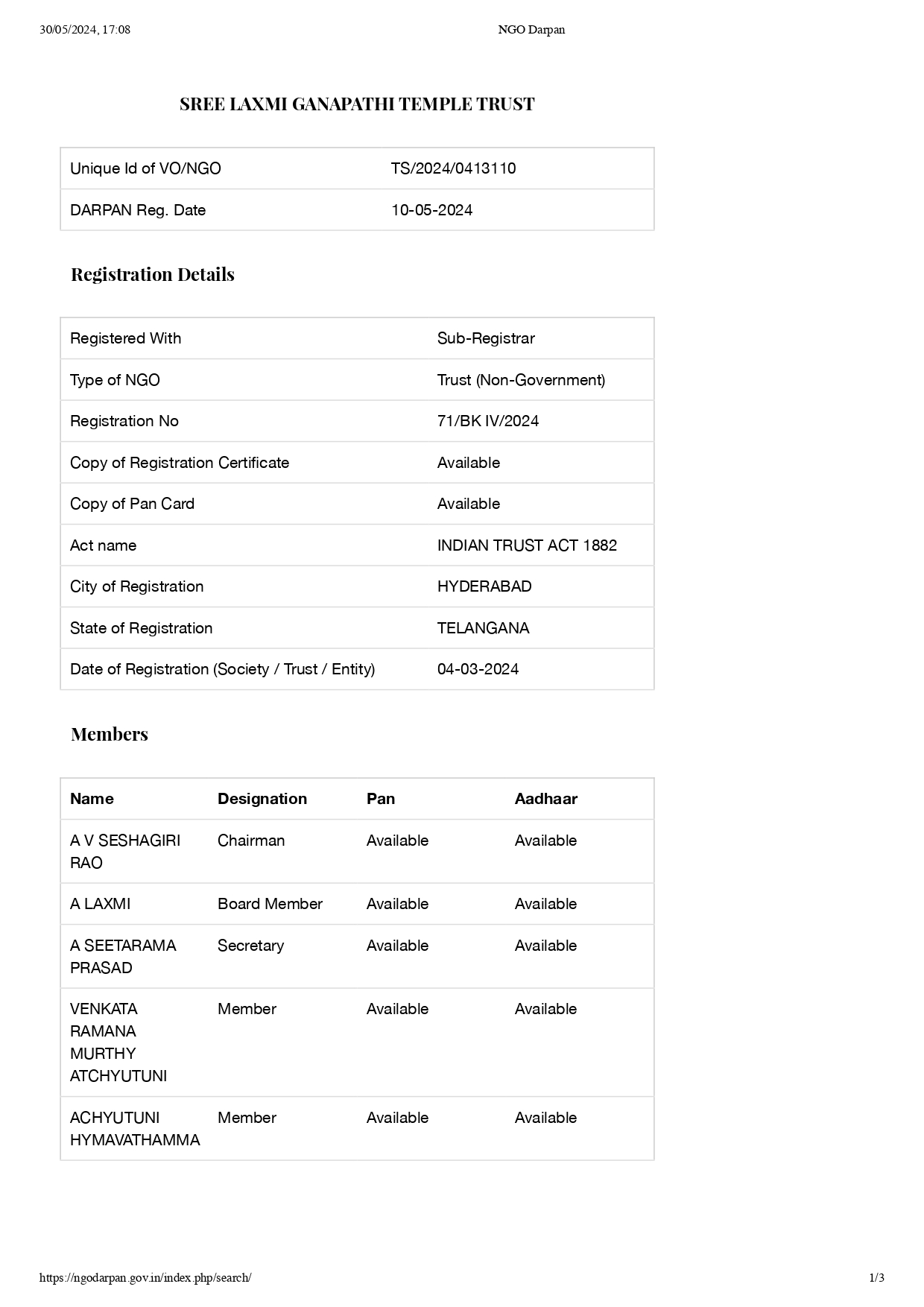 30/05/2024, 17:08 NGO Darpan

SREE LAXMI GANAPATHI TEMPLE TRUST

| Unique Id of VO/NGO | TS/2024/0413110 |
|---|---|
| DARPAN Reg. Date | 10-05-2024 |

Registration Details

| Registered With | Sub-Registrar |
|---|---|
| Type of NGO | Trust (Non-Government) |
| Registration No | 71/BK IV/2024 |
| Copy of Registration Certificate | Available |
| Copy of Pan Card | Available |
| Act name | INDIAN TRUST ACT 1882 |
| City of Registration | HYDERABAD |
| State of Registration | TELANGANA |
| Date of Registration (Society / Trust / Entity) | 04-03-2024 |

Members

| Name | Designation | Pan | Aadhaar |
|---|---|---|---|
| A V SESHAGIRI RAO | Chairman | Available | Available |
| A LAXMI | Board Member | Available | Available |
| A SEETARAMA PRASAD | Secretary | Available | Available |
| VENKATA RAMANA MURTHY ATCHYUTUNI | Member | Available | Available |
| ACHYUTUNI HYMAVATHAMMA | Member | Available | Available |

https://ngodarpan.gov.in/index.php/search/ 1/3